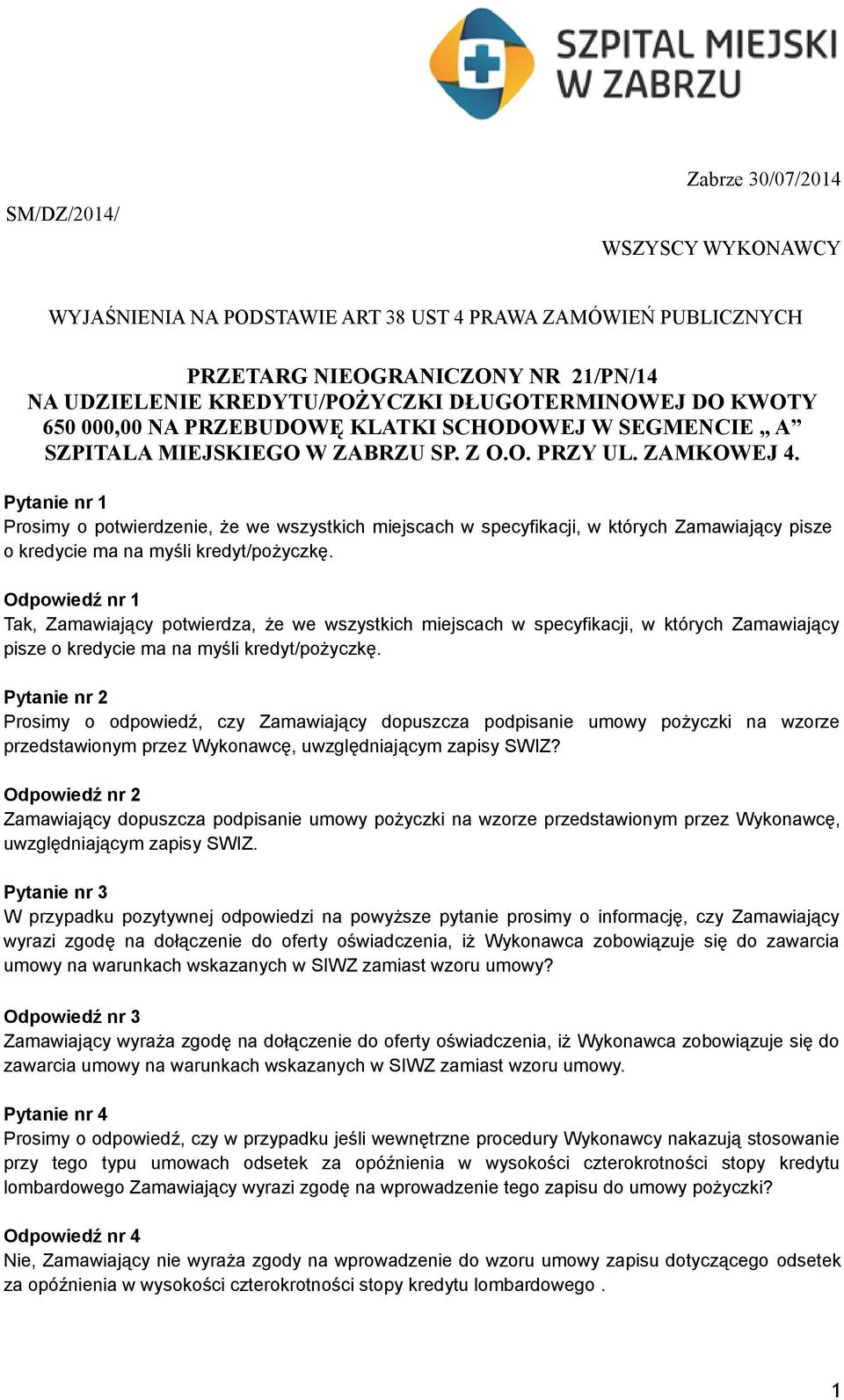 SZPITAL MIEJSKI W ZABRZU

Zabrze 30/07/2014

SM/DZ/2014/

WSZYSCY WYKONAWCY

WYJAŚNIENIA NA PODSTAWIE ART 38 UST 4 PRAWA ZAMÓWIEŃ PUBLICZNYCH

PRZETARG NIEOGRANICZONY NR 21/PN/14
NA UDZIELENIE KREDYTU/POŻYCZKI DŁUGOTERMINOWEJ DO KWOTY 650 000,00 NA PRZEBUDOWĘ KLATKI SCHODOWEJ W SEGMENCIE „ A” SZPITALA MIEJSKIEGO W ZABRZU SP. Z O.O. PRZY UL. ZAMKOWEJ 4.

Pytanie nr 1
Prosimy o potwierdzenie, że we wszystkich miejscach w specyfikacji, w których Zamawiający pisze o kredycie ma na myśli kredyt/pożyczkę.

Odpowiedź nr 1
Tak, Zamawiający potwierdza, że we wszystkich miejscach w specyfikacji, w których Zamawiający pisze o kredycie ma na myśli kredyt/pożyczkę.

Pytanie nr 2
Prosimy o odpowiedź, czy Zamawiający dopuszcza podpisanie umowy pożyczki na wzorze przedstawionym przez Wykonawcę, uwzględniającym zapisy SWIZ?

Odpowiedź nr 2
Zamawiający dopuszcza podpisanie umowy pożyczki na wzorze przedstawionym przez Wykonawcę, uwzględniającym zapisy SWIZ.

Pytanie nr 3
W przypadku pozytywnej odpowiedzi na powyższe pytanie prosimy o informację, czy Zamawiający wyrazi zgodę na dołączenie do oferty oświadczenia, iż Wykonawca zobowiązuje się do zawarcia umowy na warunkach wskazanych w SIWZ zamiast wzoru umowy?

Odpowiedź nr 3
Zamawiający wyraża zgodę na dołączenie do oferty oświadczenia, iż Wykonawca zobowiązuje się do zawarcia umowy na warunkach wskazanych w SIWZ zamiast wzoru umowy.

Pytanie nr 4
Prosimy o odpowiedź, czy w przypadku jeśli wewnętrzne procedury Wykonawcy nakazują stosowanie przy tego typu umowach odsetek za opóźnienia w wysokości czterokrotności stopy kredytu lombardowego Zamawiający wyrazi zgodę na wprowadzenie tego zapisu do umowy pożyczki?

Odpowiedź nr 4
Nie, Zamawiający nie wyraża zgody na wprowadzenie do wzoru umowy zapisu dotyczącego odsetek za opóźnienia w wysokości czterokrotności stopy kredytu lombardowego .

1